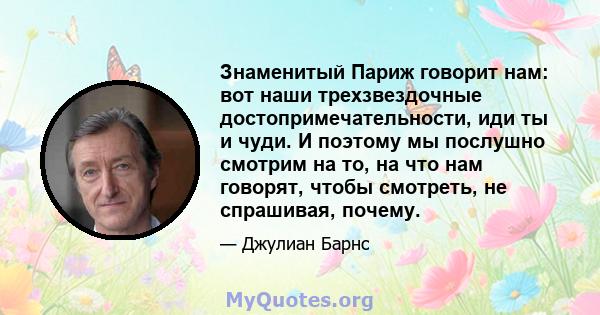 Знаменитый Париж говорит нам: вот наши трехзвездочные достопримечательности, иди ты и чуди. И поэтому мы послушно смотрим на то, на что нам говорят, чтобы смотреть, не спрашивая, почему.

— Джулиан Барнс

MyQuotes.org